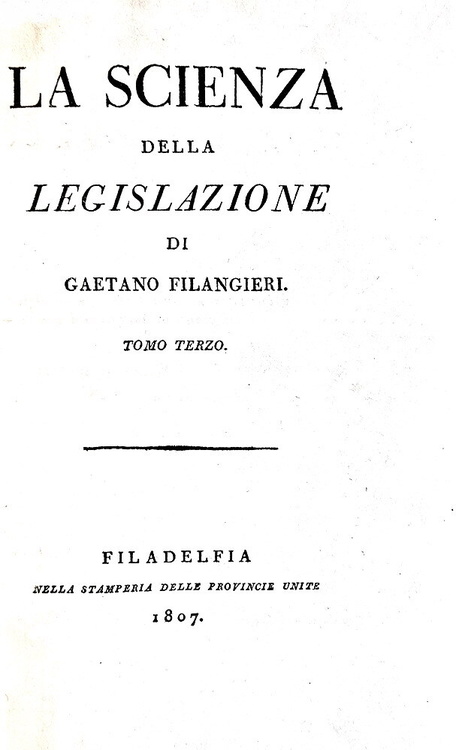 LA SCIENZA

DELLA

LEGISLAZIONE

DI

GAETANO FILANGIERI.

TOMO TERZO.

FILADELFIA

NELLA STAMPERIA DELLE PROVINCIE UNITE

1807.